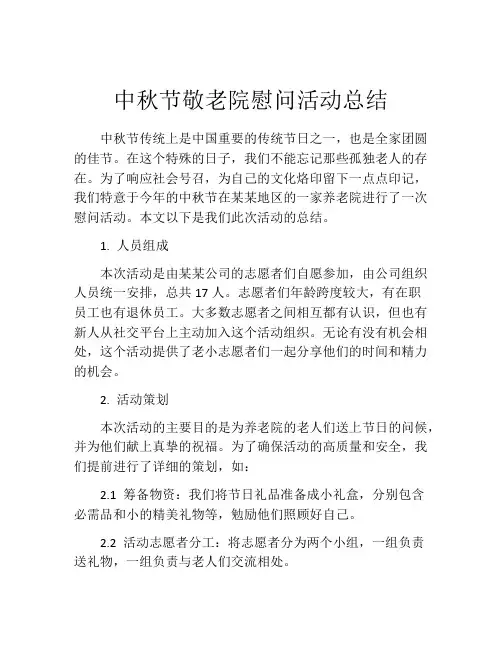 中秋节敬老院慰问活动总结

中秋节传统上是中国重要的传统节日之一，也是全家团圆的佳节。在这个特殊的日子，我们不能忘记那些孤独老人的存在。为了响应社会号召，为自己的文化烙印留下一点点印记，我们特意于今年的中秋节在某某地区的一家养老院进行了一次慰问活动。本文以下是我们此次活动的总结。

1. 人员组成

本次活动是由某某公司的志愿者们自愿参加，由公司组织人员统一安排，总共 17 人。志愿者们年龄跨度较大，有在职员工也有退休员工。大多数志愿者之间相互都有认识，但也有新人从社交平台上主动加入这个活动组织。无论有没有机会相处，这个活动提供了老小志愿者们一起分享他们的时间和精力的机会。

2. 活动策划

本次活动的主要目的是为养老院的老人们送上节日的问候，并为他们献上真挚的祝福。为了确保活动的高质量和安全，我们提前进行了详细的策划，如：

2.1 筹备物资：我们将节日礼品准备成小礼盒，分别包含必需品和小的精美礼物等，勉励他们照顾好自己。

2.2 活动志愿者分工：将志愿者分为两个小组，一组负责送礼物，一组负责与老人们交流相处。